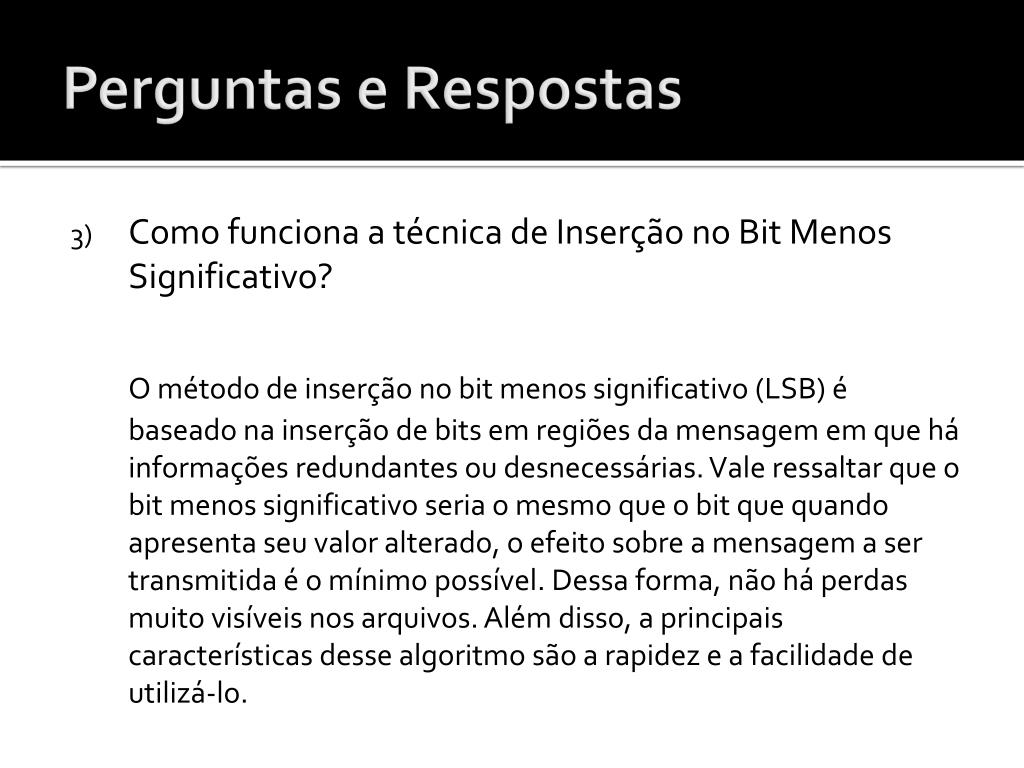 Perguntas e Respostas

3) Como funciona a técnica de Inserção no Bit Menos Significativo?

O método de inserção no bit menos significativo (LSB) é baseado na inserção de bits em regiões da mensagem em que há informações redundantes ou desnecessárias. Vale ressaltar que o bit menos significativo seria o mesmo que o bit que quando apresenta seu valor alterado, o efeito sobre a mensagem a ser transmitida é o mínimo possível. Dessa forma, não há perdas muito visíveis nos arquivos. Além disso, a principais características desse algoritmo são a rapidez e a facilidade de utilizá-lo.